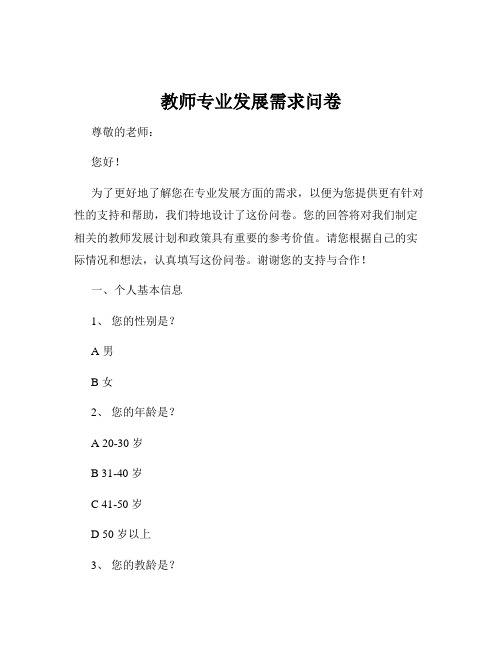 教师专业发展需求问卷

尊敬的老师：

您好！

为了更好地了解您在专业发展方面的需求，以便为您提供更有针对性的支持和帮助，我们特地设计了这份问卷。您的回答将对我们制定相关的教师发展计划和政策具有重要的参考价值。请您根据自己的实际情况和想法，认真填写这份问卷。谢谢您的支持与合作！

一、个人基本信息

1、您的性别是？

A 男

B 女

2、您的年龄是？

A 20-30 岁

B 31-40 岁

C 41-50 岁

D 50 岁以上

3、您的教龄是？